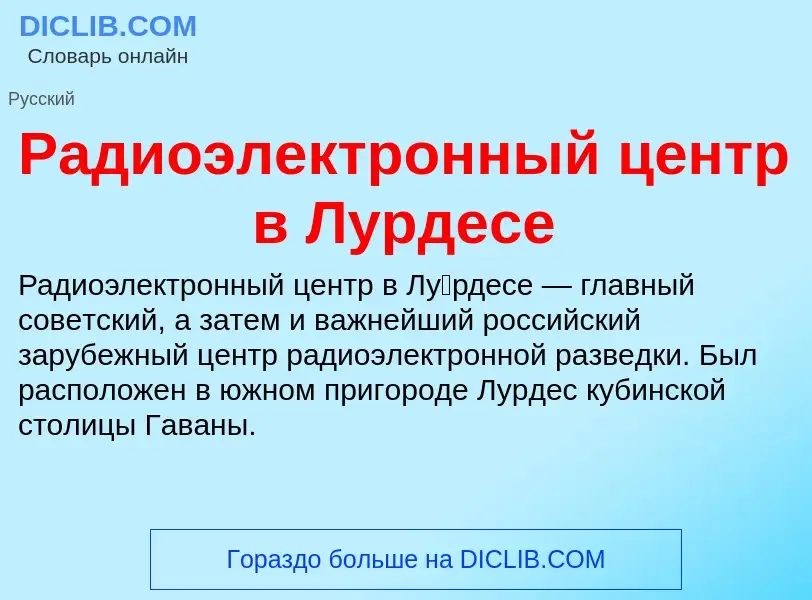 DICLIB.COM
Словарь онлайн

Русский

Радиоэлектронный центр в Лурдесе

Радиоэлектронный центр в Лу́рдесе — главный советский, а затем и важнейший российский зарубежный центр радиоэлектронной разведки. Был расположен в южном пригороде Лурдес кубинской столицы Гаваны.

Гораздо больше на DICLIB.COM